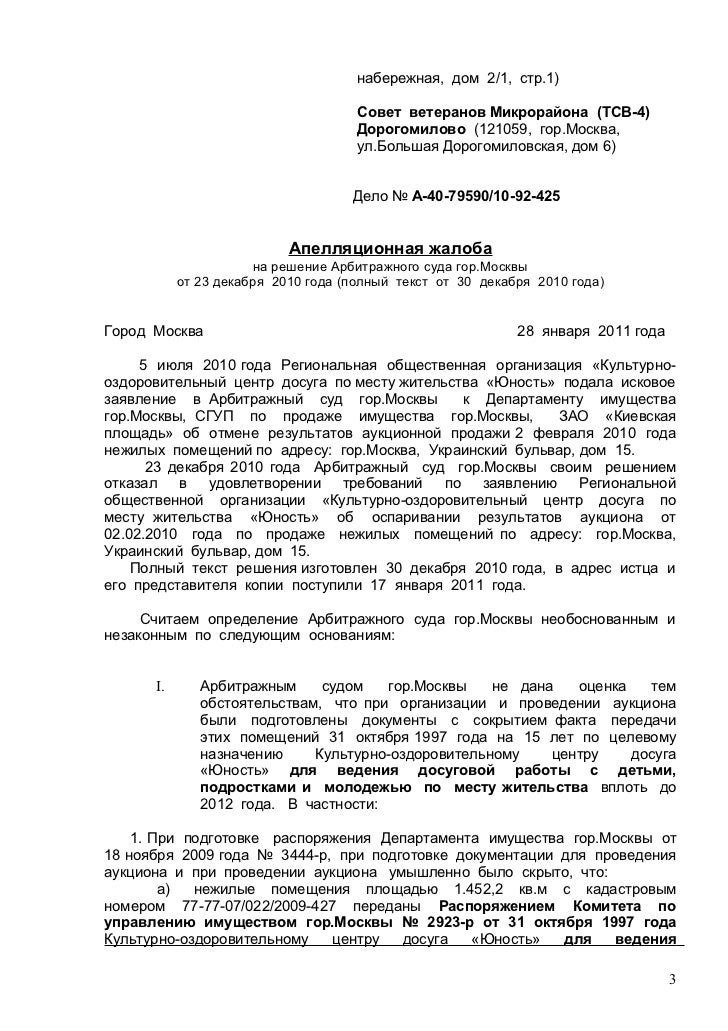 набережная, дом 2/1, стр.1)

Совет ветеранов Микрорайона (ТСВ-4) Дорогомилово (121059, гор.Москва, ул.Большая Дорогомиловская, дом 6)

Дело № А-40-79590/10-92-425

Апелляционная жалоба
на решение Арбитражного суда гор.Москвы
от 23 декабря 2010 года (полный текст от 30 декабря 2010 года)

Город Москва 28 января 2011 года

5 июля 2010 года Региональная общественная организация «Культурно-оздоровительный центр досуга по месту жительства «Юность» подала исковое заявление в Арбитражный суд гор.Москвы к Департаменту имущества гор.Москвы, СГУП по продаже имущества гор.Москвы, ЗАО «Киевская площадь» об отмене результатов аукционной продажи 2 февраля 2010 года нежилых помещений по адресу: гор.Москва, Украинский бульвар, дом 15.

23 декабря 2010 года Арбитражный суд гор.Москвы своим решением отказал в удовлетворении требований по заявлению Региональной общественной организации «Культурно-оздоровительный центр досуга по месту жительства «Юность» об оспаривании результатов аукциона от 02.02.2010 года по продаже нежилых помещений по адресу: гор.Москва, Украинский бульвар, дом 15.

Полный текст решения изготовлен 30 декабря 2010 года, в адрес истца и его представителя копии поступили 17 января 2011 года.

Считаем определение Арбитражного суда гор.Москвы необоснованным и незаконным по следующим основаниям:

I. Арбитражным судом гор.Москвы не дана оценка тем обстоятельствам, что при организации и проведении аукциона были подготовлены документы с сокрытием факта передачи этих помещений 31 октября 1997 года на 15 лет по целевому назначению Культурно-оздоровительному центру досуга «Юность» для ведения досуговой работы с детьми, подростками и молодежью по месту жительства вплоть до 2012 года. В частности:

1. При подготовке распоряжения Департамента имущества гор.Москвы от 18 ноября 2009 года № 3444-р, при подготовке документации для проведения аукциона и при проведении аукциона умышленно было скрыто, что:

а) нежилые помещения площадью 1.452,2 кв.м с кадастровым номером 77-77-07/022/2009-427 переданы Распоряжением Комитета по управлению имуществом гор.Москвы № 2923-р от 31 октября 1997 года Культурно-оздоровительному центру досуга «Юность» для ведения

3